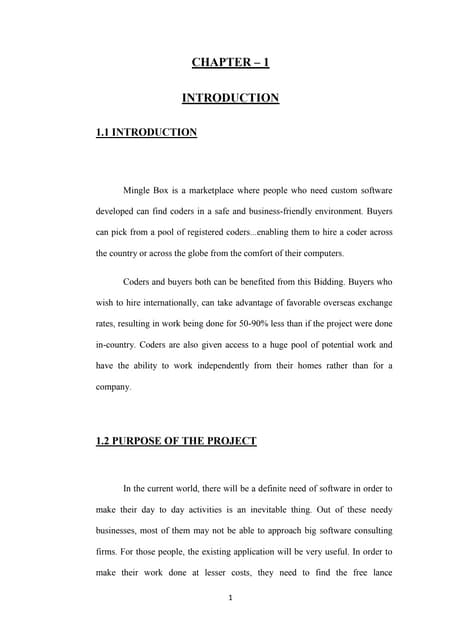 CHAPTER – 1

INTRODUCTION

1.1 INTRODUCTION

Mingle Box is a marketplace where people who need custom software developed can find coders in a safe and business-friendly environment. Buyers can pick from a pool of registered coders...enabling them to hire a coder across the country or across the globe from the comfort of their computers.

Coders and buyers both can be benefited from this Bidding. Buyers who wish to hire internationally, can take advantage of favorable overseas exchange rates, resulting in work being done for 50-90% less than if the project were done in-country. Coders are also given access to a huge pool of potential work and have the ability to work independently from their homes rather than for a company.

1.2 PURPOSE OF THE PROJECT

In the current world, there will be a definite need of software in order to make their day to day activities is an inevitable thing. Out of these needy businesses, most of them may not be able to approach big software consulting firms. For those people, the existing application will be very useful. In order to make their work done at lesser costs, they need to find the free lance

1